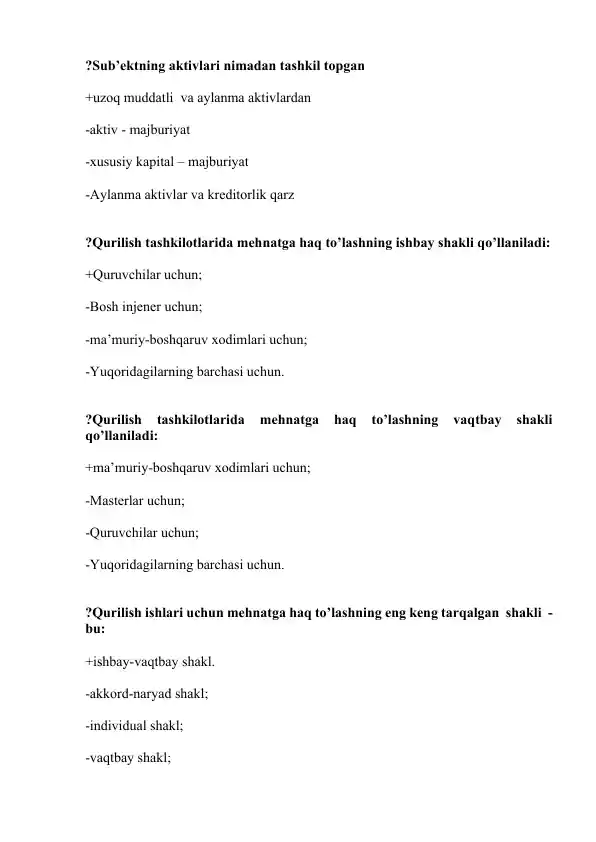 ?Sub’ektning aktivlari nimadan tashkil topgan

+uzoq muddatli  va aylanma aktivlardan

-aktiv - majburiyat

-xususiy kapital – majburiyat

-Aylanma aktivlar va kreditorlik qarz

?Qurilish tashkilotlarida mehnatga haq to’lashning ishbay shakli qo’llaniladi:

+Quruvchilar uchun;

-Bosh injener uchun;

-ma’muriy-boshqaruv xodimlari uchun;

-Yuqoridagilarning barchasi uchun.

?Qurilish tashkilotlarida mehnatga haq to’lashning vaqtbay shakli qo’llaniladi:

+ma’muriy-boshqaruv xodimlari uchun;

-Masterlar uchun;

-Quruvchilar uchun;

-Yuqoridagilarning barchasi uchun.

?Qurilish ishlari uchun mehnatga haq to’lashning eng keng tarqalgan  shakli  - bu:

+ishbay-vaqtbay shakl.

-akkord-naryad shakl;

-individual shakl;

-vaqtbay shakl;